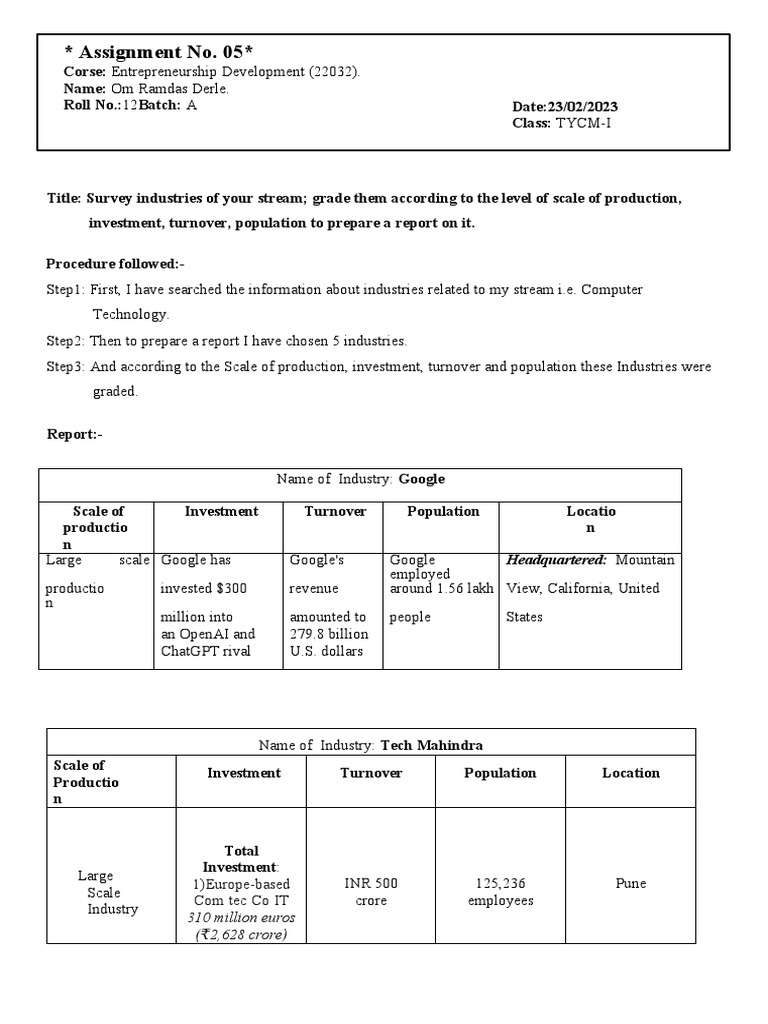 * Assignment No. 05*
Corse: Entrepreneurship Development (22032).
Name: Om Ramdas Derle.
Roll No.:12Batch: A
Date:23/02/2023
Class: TYCM-I

Title: Survey industries of your stream; grade them according to the level of scale of production, investment, turnover, population to prepare a report on it.

Procedure followed:-
Step1: First, I have searched the information about industries related to my stream i.e. Computer Technology.
Step2: Then to prepare a report I have chosen 5 industries.
Step3: And according to the Scale of production, investment, turnover and population these Industries were graded.

Report:-

Name of Industry: Google

| Scale of production | Investment | Turnover | Population | Location |
|---|---|---|---|---|
| Large scale production | Google has invested $300 million into an OpenAI and ChatGPT rival | Google's revenue amounted to 279.8 billion U.S. dollars | Google employed around 1.56 lakh people | Headquartered: Mountain View, California, United States |

Name of Industry: Tech Mahindra

| Scale of Production | Investment | Turnover | Population | Location |
|---|---|---|---|---|
| Large Scale Industry | Total Investment: 1)Europe-based Com tec Co IT 310 million euros (₹2,628 crore) | INR 500 crore | 125,236 employees | Pune |